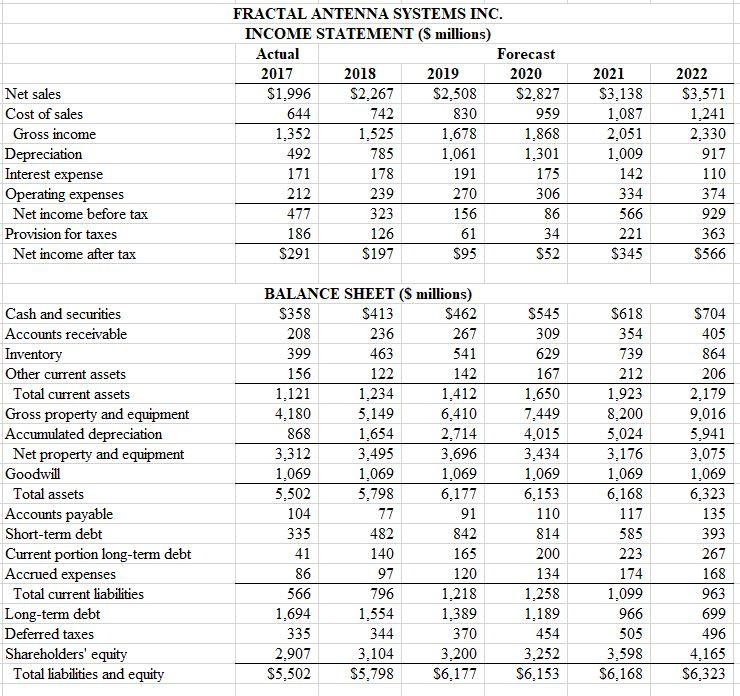 FRACTAL ANTENNA SYSTEMS INC.
INCOME STATEMENT ($ millions)

| | Actual | | | Forecast | | |
|---|---|---|---|---|---|---|
| | 2017 | 2018 | 2019 | 2020 | 2021 | 2022 |
| Net sales | $1,996 | $2,267 | $2,508 | $2,827 | $3,138 | $3,571 |
| Cost of sales | 644 | 742 | 830 | 959 | 1,087 | 1,241 |
| Gross income | 1,352 | 1,525 | 1,678 | 1,868 | 2,051 | 2,330 |
| Depreciation | 492 | 785 | 1,061 | 1,301 | 1,009 | 917 |
| Interest expense | 171 | 178 | 191 | 175 | 142 | 110 |
| Operating expenses | 212 | 239 | 270 | 306 | 334 | 374 |
| Net income before tax | 477 | 323 | 156 | 86 | 566 | 929 |
| Provision for taxes | 186 | 126 | 61 | 34 | 221 | 363 |
| Net income after tax | $291 | $197 | $95 | $52 | $345 | $566 |

BALANCE SHEET ($ millions)

| | | | | | | |
|---|---|---|---|---|---|---|
| Cash and securities | $358 | $413 | $462 | $545 | $618 | $704 |
| Accounts receivable | 208 | 236 | 267 | 309 | 354 | 405 |
| Inventory | 399 | 463 | 541 | 629 | 739 | 864 |
| Other current assets | 156 | 122 | 142 | 167 | 212 | 206 |
| Total current assets | 1,121 | 1,234 | 1,412 | 1,650 | 1,923 | 2,179 |
| Gross property and equipment | 4,180 | 5,149 | 6,410 | 7,449 | 8,200 | 9,016 |
| Accumulated depreciation | 868 | 1,654 | 2,714 | 4,015 | 5,024 | 5,941 |
| Net property and equipment | 3,312 | 3,495 | 3,696 | 3,434 | 3,176 | 3,075 |
| Goodwill | 1,069 | 1,069 | 1,069 | 1,069 | 1,069 | 1,069 |
| Total assets | 5,502 | 5,798 | 6,177 | 6,153 | 6,168 | 6,323 |
| Accounts payable | 104 | 77 | 91 | 110 | 117 | 135 |
| Short-term debt | 335 | 482 | 842 | 814 | 585 | 393 |
| Current portion long-term debt | 41 | 140 | 165 | 200 | 223 | 267 |
| Accrued expenses | 86 | 97 | 120 | 134 | 174 | 168 |
| Total current liabilities | 566 | 796 | 1,218 | 1,258 | 1,099 | 963 |
| Long-term debt | 1,694 | 1,554 | 1,389 | 1,189 | 966 | 699 |
| Deferred taxes | 335 | 344 | 370 | 454 | 505 | 496 |
| Shareholders' equity | 2,907 | 3,104 | 3,200 | 3,252 | 3,598 | 4,165 |
| Total liabilities and equity | $5,502 | $5,798 | $6,177 | $6,153 | $6,168 | $6,323 |